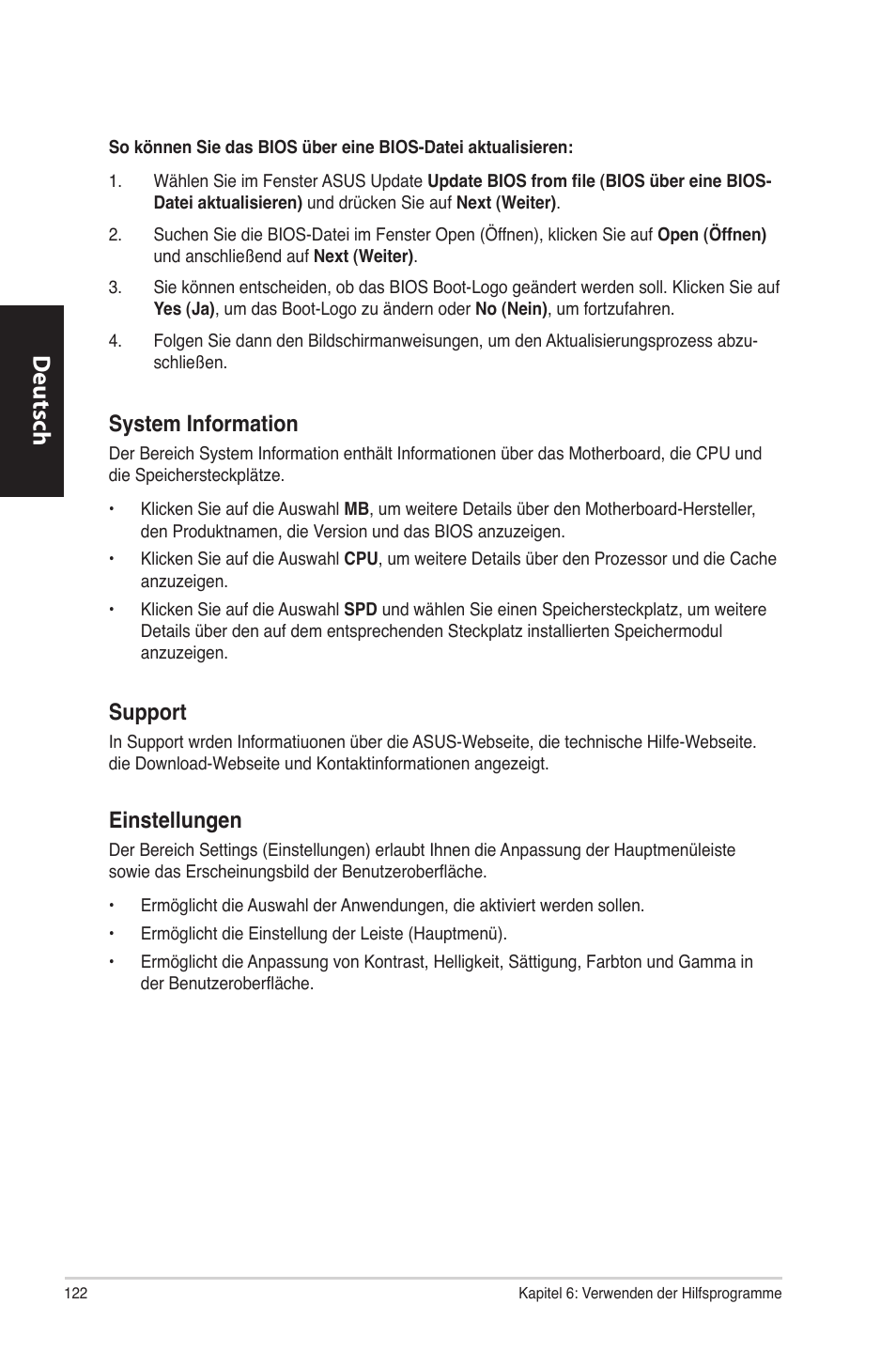 Deutsch

So können Sie das BIOS über eine BIOS-Datei aktualisieren:

1. Wählen Sie im Fenster ASUS Update Update BIOS from file (BIOS über eine BIOS-Datei aktualisieren) und drücken Sie auf Next (Weiter).

2. Suchen Sie die BIOS-Datei im Fenster Open (Öffnen), klicken Sie auf Open (Öffnen) und anschließend auf Next (Weiter).

3. Sie können entscheiden, ob das BIOS Boot-Logo geändert werden soll. Klicken Sie auf Yes (Ja), um das Boot-Logo zu ändern oder No (Nein), um fortzufahren.

4. Folgen Sie dann den Bildschirmanweisungen, um den Aktualisierungsprozess abzuschließen.

System Information

Der Bereich System Information enthält Informationen über das Motherboard, die CPU und die Speichersteckplätze.

• Klicken Sie auf die Auswahl MB, um weitere Details über den Motherboard-Hersteller, den Produktnamen, die Version und das BIOS anzuzeigen.

• Klicken Sie auf die Auswahl CPU, um weitere Details über den Prozessor und die Cache anzuzeigen.

• Klicken Sie auf die Auswahl SPD und wählen Sie einen Speichersteckplatz, um weitere Details über den auf dem entsprechenden Steckplatz installierten Speichermodul anzuzeigen.

Support

In Support wrden Informatiuonen über die ASUS-Webseite, die technische Hilfe-Webseite. die Download-Webseite und Kontaktinformationen angezeigt.

Einstellungen

Der Bereich Settings (Einstellungen) erlaubt Ihnen die Anpassung der Hauptmenüleiste sowie das Erscheinungsbild der Benutzeroberfläche.

• Ermöglicht die Auswahl der Anwendungen, die aktiviert werden sollen.

• Ermöglicht die Einstellung der Leiste (Hauptmenü).

• Ermöglicht die Anpassung von Kontrast, Helligkeit, Sättigung, Farbton und Gamma in der Benutzeroberfläche.

122

Kapitel 6: Verwenden der Hilfsprogramme